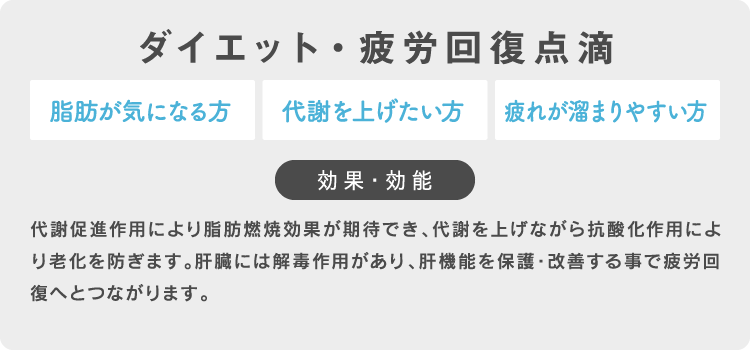 ダイエット・疲労回復点滴

脂肪が気になる方

代謝を上げたい方

疲れが溜まりやすい方

効果・効能

代謝促進作用により脂肪燃焼効果が期待でき、代謝を上げながら抗酸化作用により老化を防ぎます。肝臓には解毒作用があり、肝機能を保護・改善する事で疲労回復へとつながります。